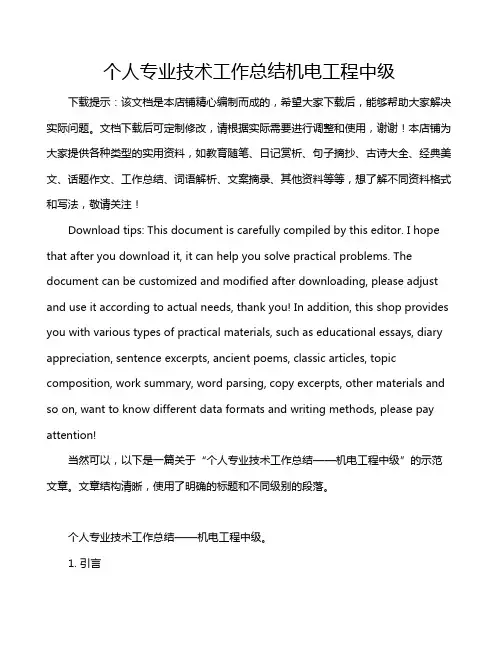 个人专业技术工作总结机电工程中级

下载提示：该文档是本店铺精心编制而成的，希望大家下载后，能够帮助大家解决实际问题。文档下载后可定制修改，请根据实际需要进行调整和使用，谢谢！本店铺为大家提供各种类型的实用资料，如教育随笔、日记赏析、句子摘抄、古诗大全、经典美文、话题作文、工作总结、词语解析、文案摘录、其他资料等等，想了解不同资料格式和写法，敬请关注！

Download tips: This document is carefully compiled by this editor. I hope that after you download it, it can help you solve practical problems. The document can be customized and modified after downloading, please adjust and use it according to actual needs, thank you! In addition, this shop provides you with various types of practical materials, such as educational essays, diary appreciation, sentence excerpts, ancient poems, classic articles, topic composition, work summary, word parsing, copy excerpts, other materials and so on, want to know different data formats and writing methods, please pay attention!

当然可以，以下是一篇关于“个人专业技术工作总结——机电工程中级”的示范文章。文章结构清晰，使用了明确的标题和不同级别的段落。

个人专业技术工作总结——机电工程中级。

1. 引言